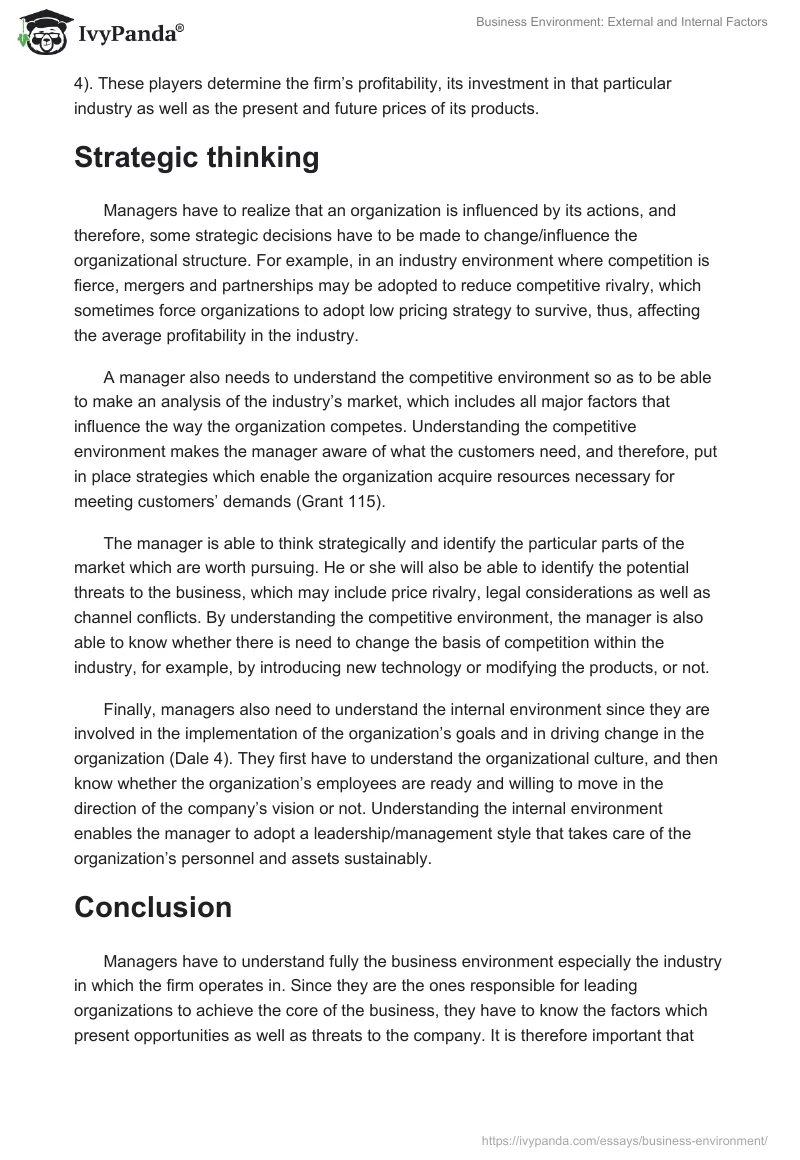 IvyPanda®

Business Environment: External and Internal Factors

4). These players determine the firm's profitability, its investment in that particular industry as well as the present and future prices of its products.

Strategic thinking

Managers have to realize that an organization is influenced by its actions, and therefore, some strategic decisions have to be made to change/influence the organizational structure. For example, in an industry environment where competition is fierce, mergers and partnerships may be adopted to reduce competitive rivalry, which sometimes force organizations to adopt low pricing strategy to survive, thus, affecting the average profitability in the industry.

A manager also needs to understand the competitive environment so as to be able to make an analysis of the industry's market, which includes all major factors that influence the way the organization competes. Understanding the competitive environment makes the manager aware of what the customers need, and therefore, put in place strategies which enable the organization acquire resources necessary for meeting customers' demands (Grant 115).

The manager is able to think strategically and identify the particular parts of the market which are worth pursuing. He or she will also be able to identify the potential threats to the business, which may include price rivalry, legal considerations as well as channel conflicts. By understanding the competitive environment, the manager is also able to know whether there is need to change the basis of competition within the industry, for example, by introducing new technology or modifying the products, or not.

Finally, managers also need to understand the internal environment since they are involved in the implementation of the organization's goals and in driving change in the organization (Dale 4). They first have to understand the organizational culture, and then know whether the organization's employees are ready and willing to move in the direction of the company's vision or not. Understanding the internal environment enables the manager to adopt a leadership/management style that takes care of the organization's personnel and assets sustainably.

Conclusion

Managers have to understand fully the business environment especially the industry in which the firm operates in. Since they are the ones responsible for leading organizations to achieve the core of the business, they have to know the factors which present opportunities as well as threats to the company. It is therefore important that

https://ivypanda.com/essays/business-environment/